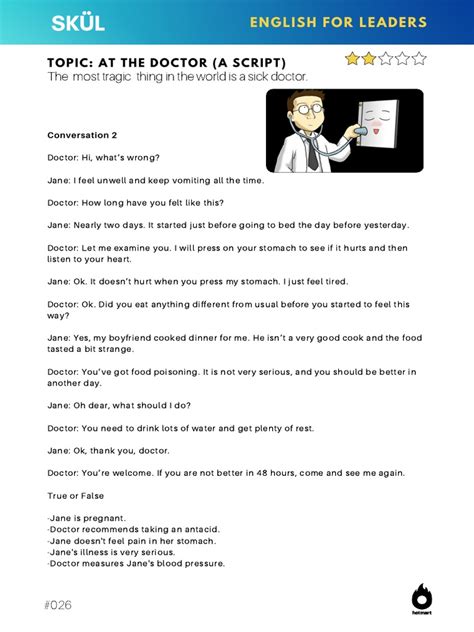 SKÜL

ENGLISH FOR LEADERS

TOPIC: AT THE DOCTOR (A SCRIPT)

The most tragic thing in the world is a sick doctor.

Conversation 2

Doctor: Hi, what's wrong?

Jane: I feel unwell and keep vomiting all the time.

Doctor: How long have you felt like this?

Jane: Nearly two days. It started just before going to bed the day before yesterday.

Doctor: Let me examine you. I will press on your stomach to see if it hurts and then listen to your heart.

Jane: Ok. It doesn't hurt when you press my stomach. I just feel tired.

Doctor: Ok. Did you eat anything different from usual before you started to feel this way?

Jane: Yes, my boyfriend cooked dinner for me. He isn't a very good cook and the food tasted a bit strange.

Doctor: You've got food poisoning. It is not very serious, and you should be better in another day.

Jane: Oh dear, what should I do?

Doctor: You need to drink lots of water and get plenty of rest.

Jane: Ok, thank you, doctor.

Doctor: You're welcome. If you are not better in 48 hours, come and see me again.

True or False

-Jane is pregnant.
-Doctor recommends taking an antacid.
-Jane doesn't feel pain in her stomach.
-Jane's illness is very serious.
-Doctor measures Jane's blood pressure.

#026

hotmart